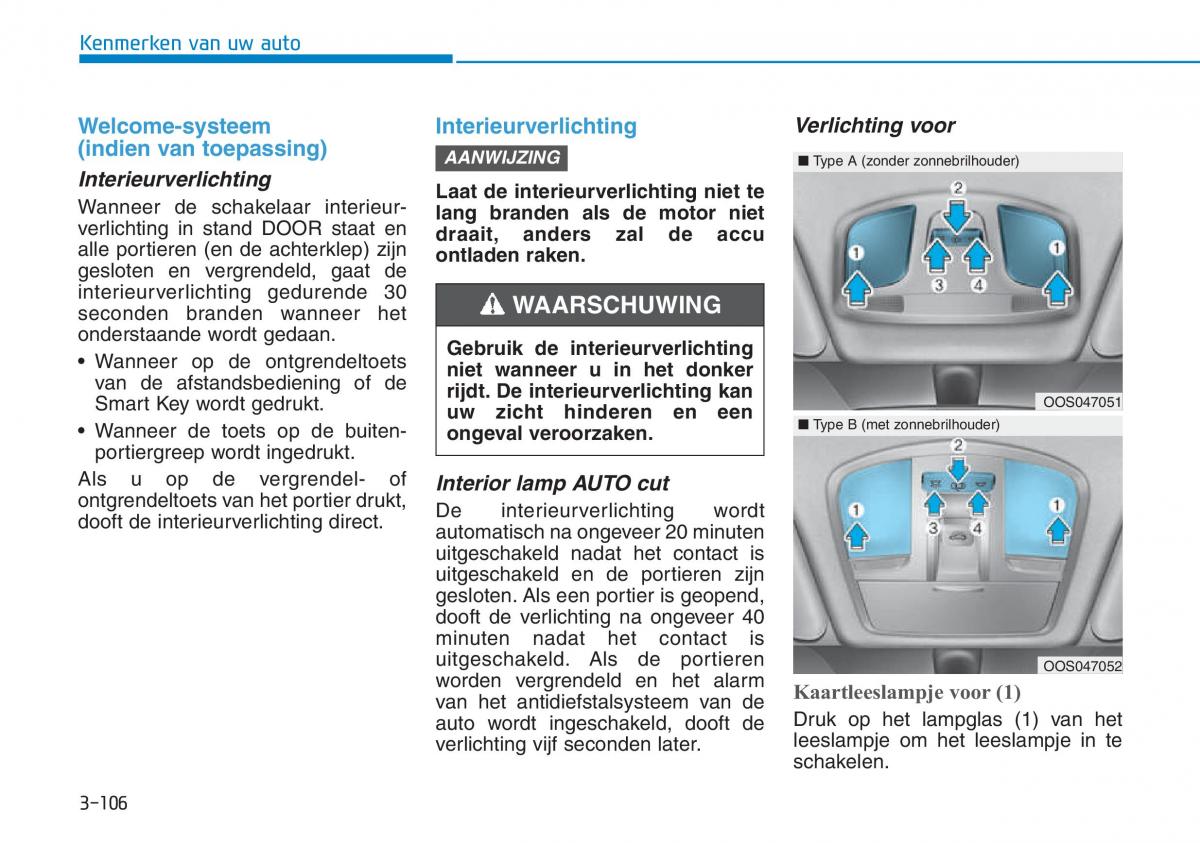 Kenmerken van uw auto

Welcome-systeem (indien van toepassing)

Interieurverlichting

Wanneer de schakelaar interieurverlichting in stand DOOR staat en alle portieren (en de achterklep) zijn gesloten en vergrendeld, gaat de interieurverlichting gedurende 30 seconden branden wanneer het onderstaande wordt gedaan.

• Wanneer op de ontgrendeltoets van de afstandsbediening of de Smart Key wordt gedrukt.

• Wanneer de toets op de buitenportiergreep wordt ingedrukt.

Als u op de vergrendel- of ontgrendeltoets van het portier drukt, dooft de interieurverlichting direct.

Interieurverlichting

AANWIJZING

Laat de interieurverlichting niet te lang branden als de motor niet draait, anders zal de accu ontladen raken.

WAARSCHUWING

Gebruik de interieurverlichting niet wanneer u in het donker rijdt. De interieurverlichting kan uw zicht hinderen en een ongeval veroorzaken.

Interior lamp AUTO cut

De interieurverlichting wordt automatisch na ongeveer 20 minuten uitgeschakeld nadat het contact is uitgeschakeld en de portieren zijn gesloten. Als een portier is geopend, dooft de verlichting na ongeveer 40 minuten nadat het contact is uitgeschakeld. Als de portieren worden vergrendeld en het alarm van het antidiefstalsysteem van de auto wordt ingeschakeld, dooft de verlichting vijf seconden later.

Verlichting voor

■ Type A (zonder zonnebrilhouder)

2
1
1
3
4

OOS047051

■ Type B (met zonnebrilhouder)

2
1
1
3
4

OOS047052

Kaartleeslampje voor (1)

Druk op het lampglas (1) van het leeslampje om het leeslampje in te schakelen.

3-106